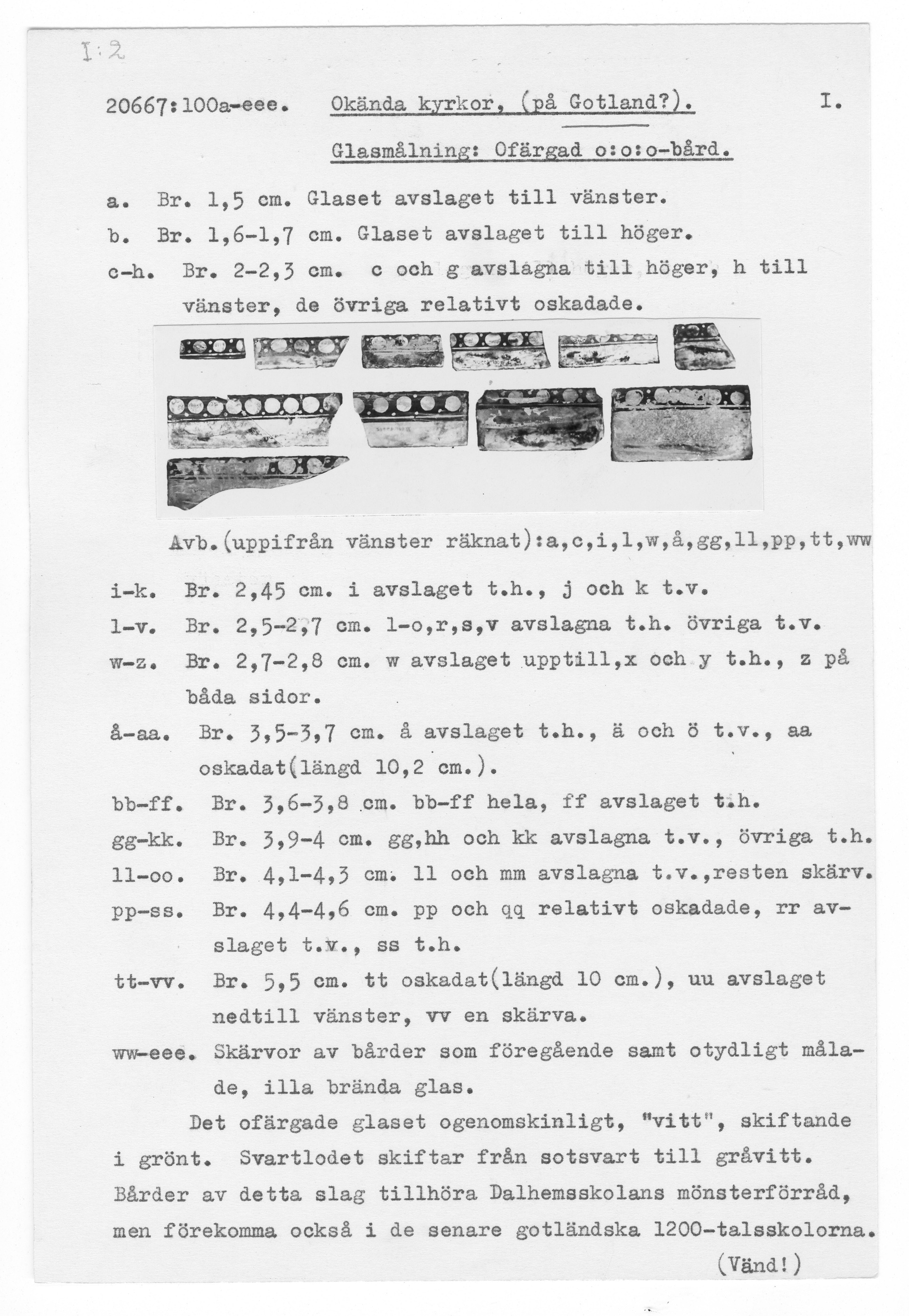 I:2

20667:100a-eee. Okända kyrkor, (på Gotland?). I.

Glasmålning: Ofärgad o:o:o-bård.

a. Br. 1,5 cm. Glaset avslaget till vänster.

b. Br. 1,6-1,7 cm. Glaset avslaget till höger.

c-h. Br. 2-2,3 cm. c och g avslagna till höger, h till vänster, de övriga relativt oskadade.

Avb.(uppifrån vänster räknat):a,c,i,l,w,å,gg,ll,pp,tt,ww

i-k. Br. 2,45 cm. i avslaget t.h., j och k t.v.

l-v. Br. 2,5-2,7 cm. l-o,r,s,v avslagna t.h. övriga t.v.

w-z. Br. 2,7-2,8 cm. w avslaget upptill,x och y t.h., z på båda sidor.

å-aa. Br. 3,5-3,7 cm. å avslaget t.h., ä och ö t.v., aa oskadat(längd 10,2 cm.).

bb-ff. Br. 3,6-3,8 cm. bb-ff hela, ff avslaget t.h.

gg-kk. Br. 3,9-4 cm. gg,hh och kk avslagna t.v., övriga t.h.

ll-oo. Br. 4,1-4,3 cm. ll och mm avslagna t.v.,resten skärv.

pp-ss. Br. 4,4-4,6 cm. pp och qq relativt oskadade, rr avslaget t.v., ss t.h.

tt-vv. Br. 5,5 cm. tt oskadat(längd 10 cm.), uu avslaget nedtill vänster, vv en skärva.

ww-eee. Skärvor av bårder som föregående samt otydligt målade, illa brända glas.

Det ofärgade glaset ogenomskinligt, "vitt", skiftande i grönt. Svartlodet skiftar från sotsvart till gråvitt. Bårder av detta slag tillhöra Dalhemsskolans mönsterförråd, men förekomma också i de senare gotländska 1200-talsskolorna.

(Vänd!)